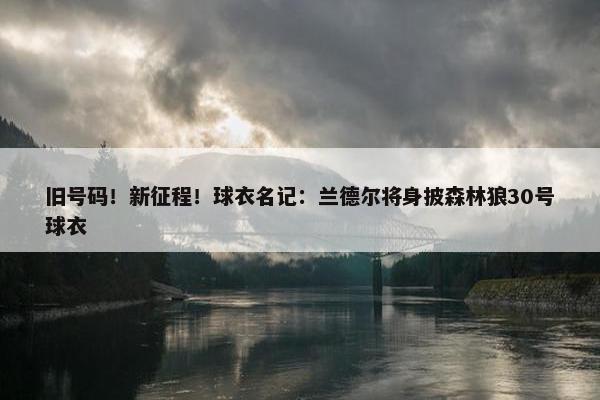 旧号码！新征程！球衣名记：兰德尔将身披森林狼30号球衣